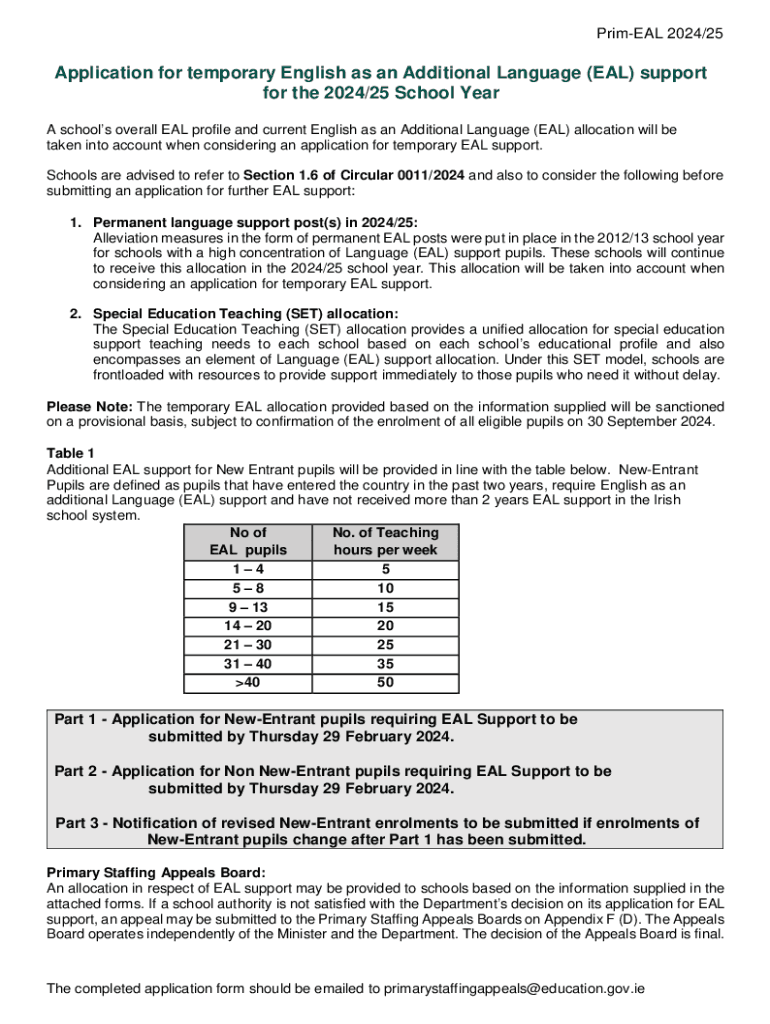 Prim-EAL 2024/25

Application for temporary English as an Additional Language (EAL) support for the 2024/25 School Year

A school's overall EAL profile and current English as an Additional Language (EAL) allocation will be taken into account when considering an application for temporary EAL support.

Schools are advised to refer to Section 1.6 of Circular 0011/2024 and also to consider the following before submitting an application for further EAL support:

1. Permanent language support post(s) in 2024/25:
Alleviation measures in the form of permanent EAL posts were put in place in the 2012/13 school year for schools with a high concentration of Language (EAL) support pupils. These schools will continue to receive this allocation in the 2024/25 school year. This allocation will be taken into account when considering an application for temporary EAL support.

2. Special Education Teaching (SET) allocation:
The Special Education Teaching (SET) allocation provides a unified allocation for special education support teaching needs to each school based on each school's educational profile and also encompasses an element of Language (EAL) support allocation. Under this SET model, schools are frontloaded with resources to provide support immediately to those pupils who need it without delay.

Please Note: The temporary EAL allocation provided based on the information supplied will be sanctioned on a provisional basis, subject to confirmation of the enrolment of all eligible pupils on 30 September 2024.

Table 1
Additional EAL support for New Entrant pupils will be provided in line with the table below. New-Entrant Pupils are defined as pupils that have entered the country in the past two years, require English as an additional Language (EAL) support and have not received more than 2 years EAL support in the Irish school system.

| No of EAL pupils | No. of Teaching hours per week |
|---|---|
| 1 – 4 | 5 |
| 5 – 8 | 10 |
| 9 – 13 | 15 |
| 14 – 20 | 20 |
| 21 – 30 | 25 |
| 31 – 40 | 35 |
| >40 | 50 |

Part 1 - Application for New-Entrant pupils requiring EAL Support to be submitted by Thursday 29 February 2024.

Part 2 - Application for Non New-Entrant pupils requiring EAL Support to be submitted by Thursday 29 February 2024.

Part 3 - Notification of revised New-Entrant enrolments to be submitted if enrolments of New-Entrant pupils change after Part 1 has been submitted.

Primary Staffing Appeals Board:
An allocation in respect of EAL support may be provided to schools based on the information supplied in the attached forms. If a school authority is not satisfied with the Department's decision on its application for EAL support, an appeal may be submitted to the Primary Staffing Appeals Boards on Appendix F (D). The Appeals Board operates independently of the Minister and the Department. The decision of the Appeals Board is final.

The completed application form should be emailed to primarystaffingappeals@education.gov.ie